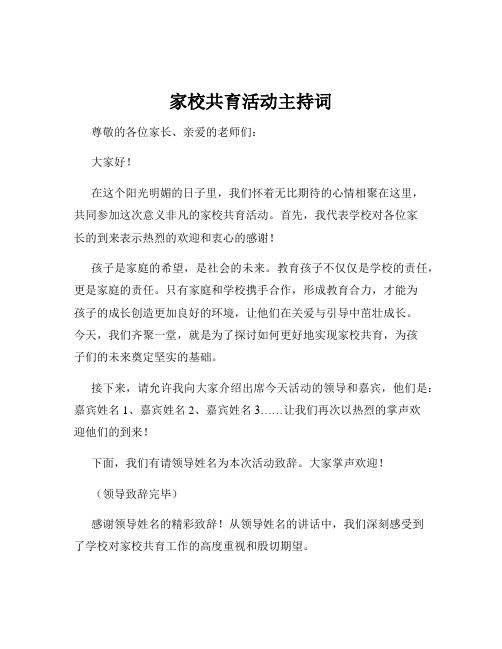 家校共育活动主持词

尊敬的各位家长、亲爱的老师们：

大家好！

在这个阳光明媚的日子里，我们怀着无比期待的心情相聚在这里，共同参加这次意义非凡的家校共育活动。首先，我代表学校对各位家长的到来表示热烈的欢迎和衷心的感谢！

孩子是家庭的希望，是社会的未来。教育孩子不仅仅是学校的责任，更是家庭的责任。只有家庭和学校携手合作，形成教育合力，才能为孩子的成长创造更加良好的环境，让他们在关爱与引导中茁壮成长。今天，我们齐聚一堂，就是为了探讨如何更好地实现家校共育，为孩子们的未来奠定坚实的基础。

接下来，请允许我向大家介绍出席今天活动的领导和嘉宾，他们是：嘉宾姓名 1、嘉宾姓名 2、嘉宾姓名 3……让我们再次以热烈的掌声欢迎他们的到来！

下面，我们有请领导姓名为本次活动致辞。大家掌声欢迎！

（领导致辞完毕）

感谢领导姓名的精彩致辞！从领导姓名的讲话中，我们深刻感受到了学校对家校共育工作的高度重视和殷切期望。